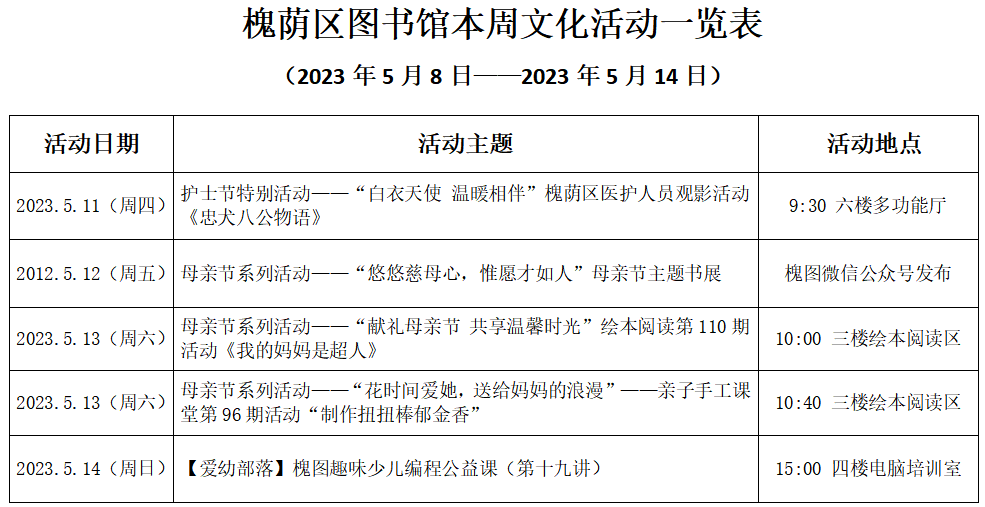 槐荫区图书馆本周文化活动一览表

（2023 年 5 月 8 日——2023 年 5 月 14 日）

| 活动日期 | 活动主题 | 活动地点 |
|---|---|---|
| 2023.5.11（周四） | 护士节特别活动——“白衣天使 温暖相伴”槐荫区医护人员观影活动《忠犬八公物语》 | 9:30 六楼多功能厅 |
| 2012.5.12（周五） | 母亲节系列活动——“悠悠慈母心，惟愿才如人”母亲节主题书展 | 槐图微信公众号发布 |
| 2023.5.13（周六） | 母亲节系列活动——“献礼母亲节 共享温馨时光”绘本阅读第 110 期活动《我的妈妈是超人》 | 10:00 三楼绘本阅读区 |
| 2023.5.13（周六） | 母亲节系列活动——“花时间爱她，送给妈妈的浪漫”——亲子手工课堂第 96 期活动“制作扭扭棒郁金香” | 10:40 三楼绘本阅读区 |
| 2023.5.14（周日） | 【爱幼部落】槐图趣味少儿编程公益课（第十九讲） | 15:00 四楼电脑培训室 |